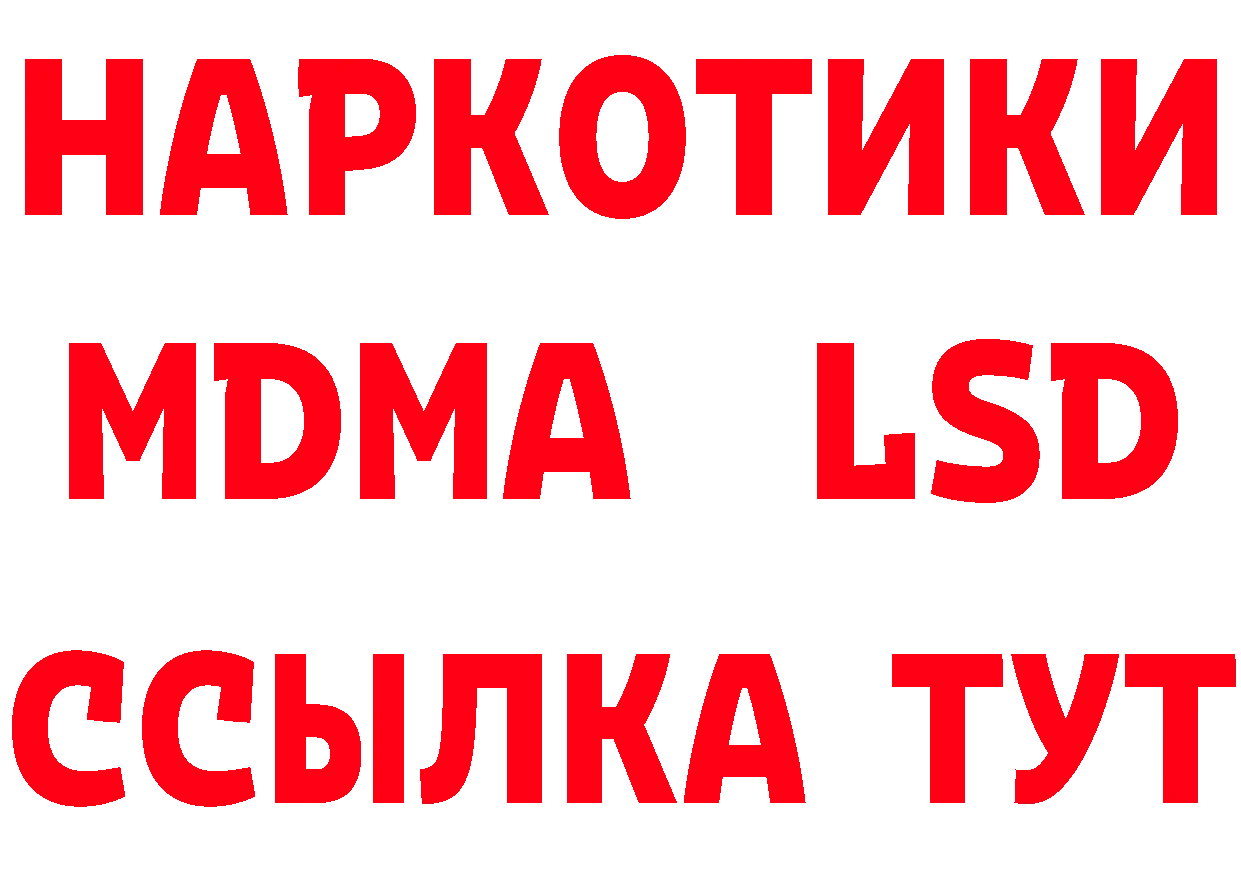 НАРКОТИКИ
MDMA LSD
ССЫЛКА ТУТ